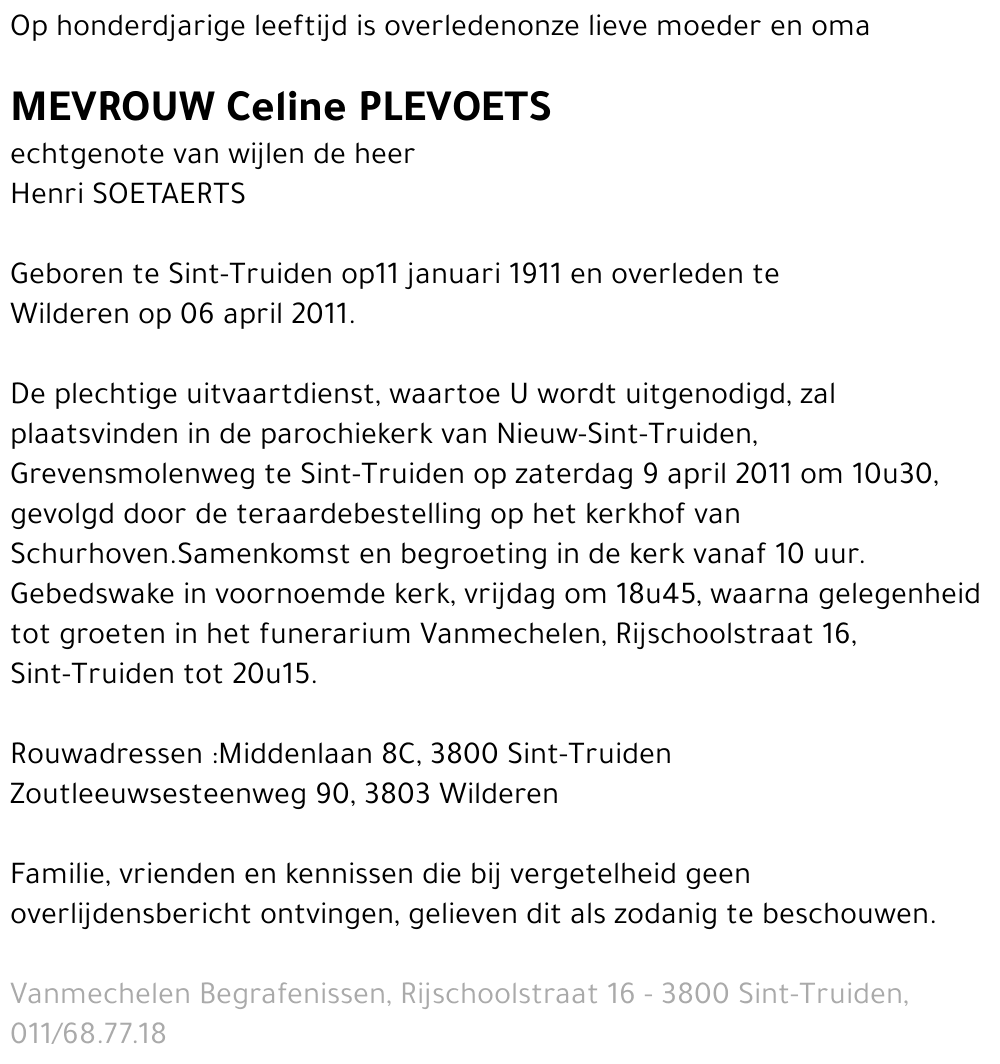 Op honderdjarige leeftijd is overledenonze lieve moeder en oma

MEVROUW Celine PLEVOETS
echtgenote van wijlen de heer
Henri SOETAERTS

Geboren te Sint-Truiden op11 januari 1911 en overleden te Wilderen op 06 april 2011.

De plechtige uitvaartdienst, waartoe U wordt uitgenodigd, zal plaatsvinden in de parochiekerk van Nieuw-Sint-Truiden, Grevensmolenweg te Sint-Truiden op zaterdag 9 april 2011 om 10u30, gevolgd door de teraardebestelling op het kerkhof van Schurhoven.Samenkomst en begroeting in de kerk vanaf 10 uur. Gebedswake in voornoemde kerk, vrijdag om 18u45, waarna gelegenheid tot groeten in het funerarium Vanmechelen, Rijschoolstraat 16, Sint-Truiden tot 20u15.

Rouwadressen :Middenlaan 8C, 3800 Sint-Truiden
Zoutleeuwsesteenweg 90, 3803 Wilderen

Familie, vrienden en kennissen die bij vergetelheid geen overlijdensbericht ontvingen, gelieven dit als zodanig te beschouwen.

Vanmechelen Begrafenissen, Rijschoolstraat 16 - 3800 Sint-Truiden, 011/68.77.18